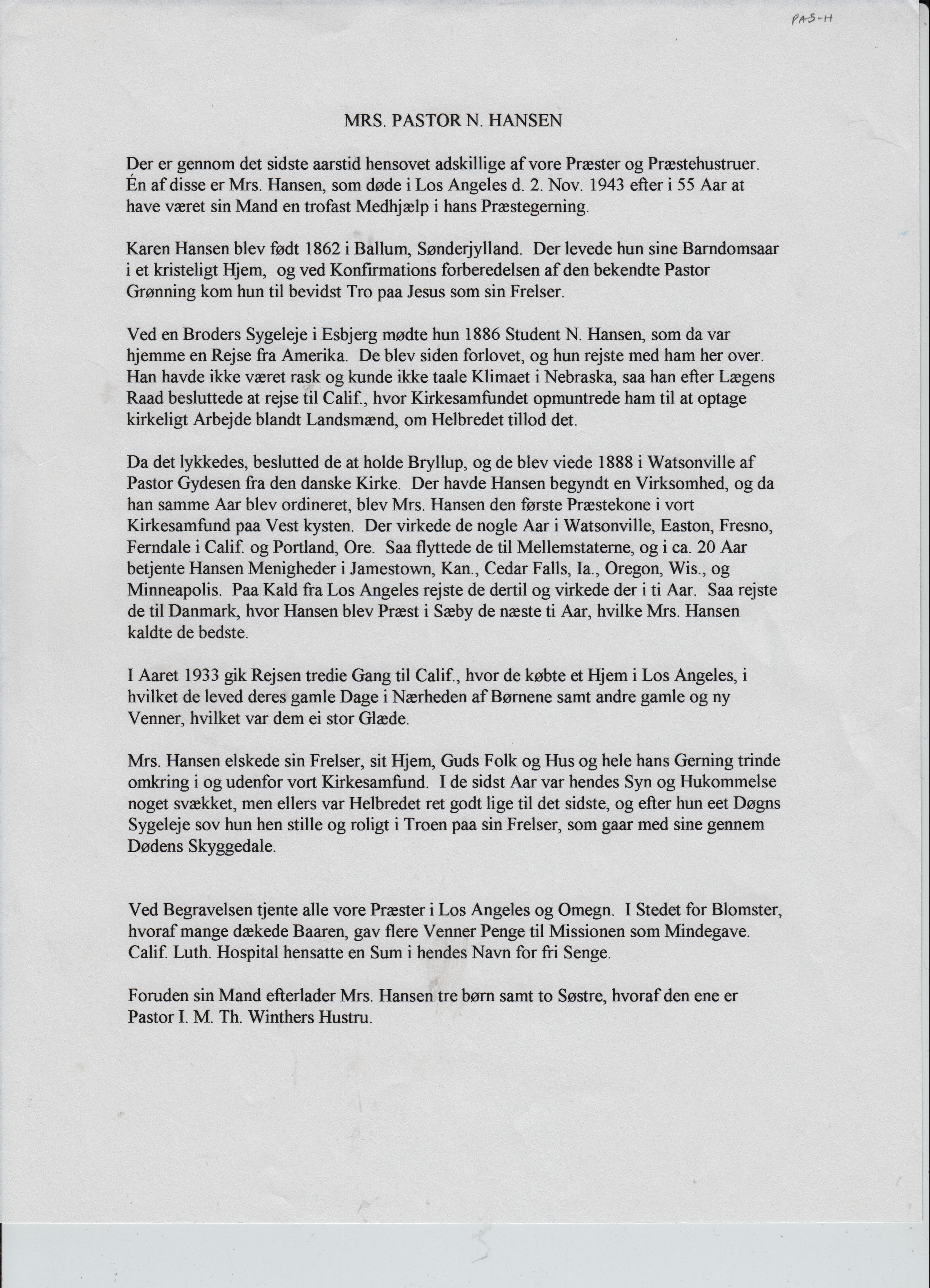 PAS-H

MRS. PASTOR N. HANSEN

Der er gennom det sidste aarstid hensovet adskillige af vore Præster og Præstehustruer. Én af disse er Mrs. Hansen, som døde i Los Angeles d. 2. Nov. 1943 efter i 55 Aar at have været sin Mand en trofast Medhjælp i hans Præstegerning.

Karen Hansen blev født 1862 i Ballum, Sønderjylland. Der levede hun sine Barndomsaar i et kristeligt Hjem, og ved Konfirmations forberedelsen af den bekendte Pastor Grønning kom hun til bevidst Tro paa Jesus som sin Frelser.

Ved en Broders Sygeleje i Esbjerg mødte hun 1886 Student N. Hansen, som da var hjemme en Rejse fra Amerika. De blev siden forlovet, og hun rejste med ham her over. Han havde ikke været rask og kunde ikke taale Klimaet i Nebraska, saa han efter Lægens Raad besluttede at rejse til Calif., hvor Kirkesamfundet opmuntrede ham til at optage kirkeligt Arbejde blandt Landsmænd, om Helbredet tillod det.

Da det lykkedes, beslutted de at holde Bryllup, og de blev viede 1888 i Watsonville af Pastor Gydesen fra den danske Kirke. Der havde Hansen begyndt en Virksomhed, og da han samme Aar blev ordineret, blev Mrs. Hansen den første Præstekone i vort Kirkesamfund paa Vest kysten. Der virkede de nogle Aar i Watsonville, Easton, Fresno, Ferndale i Calif. og Portland, Ore. Saa flyttede de til Mellemstaterne, og i ca. 20 Aar betjente Hansen Menigheder i Jamestown, Kan., Cedar Falls, Ia., Oregon, Wis., og Minneapolis. Paa Kald fra Los Angeles rejste de dertil og virkede der i ti Aar. Saa rejste de til Danmark, hvor Hansen blev Præst i Sæby de næste ti Aar, hvilke Mrs. Hansen kaldte de bedste.

I Aaret 1933 gik Rejsen tredie Gang til Calif., hvor de købte et Hjem i Los Angeles, i hvilket de leved deres gamle Dage i Nærheden af Børnene samt andre gamle og ny Venner, hvilket var dem ei stor Glæde.

Mrs. Hansen elskede sin Frelser, sit Hjem, Guds Folk og Hus og hele hans Gerning trinde omkring i og udenfor vort Kirkesamfund. I de sidst Aar var hendes Syn og Hukommelse noget svækket, men ellers var Helbredet ret godt lige til det sidste, og efter hun eet Døgns Sygeleje sov hun hen stille og roligt i Troen paa sin Frelser, som gaar med sine gennem Dødens Skyggedale.

Ved Begravelsen tjente alle vore Præster i Los Angeles og Omegn. I Stedet for Blomster, hvoraf mange dækede Baaren, gav flere Venner Penge til Missionen som Mindegave. Calif. Luth. Hospital hensatte en Sum i hendes Navn for fri Senge.

Foruden sin Mand efterlader Mrs. Hansen tre børn samt to Søstre, hvoraf den ene er Pastor I. M. Th. Winthers Hustru.